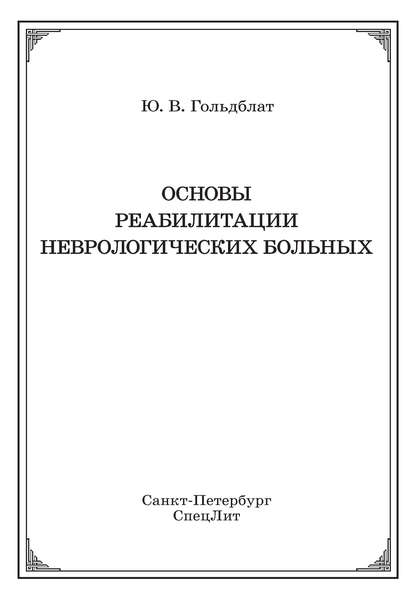 Ю. В. Гольдблат

ОСНОВЫ
РЕАБИЛИТАЦИИ
НЕВРОЛОГИЧЕСКИХ БОЛЬНЫХ

Санкт-Петербург
СпецЛит